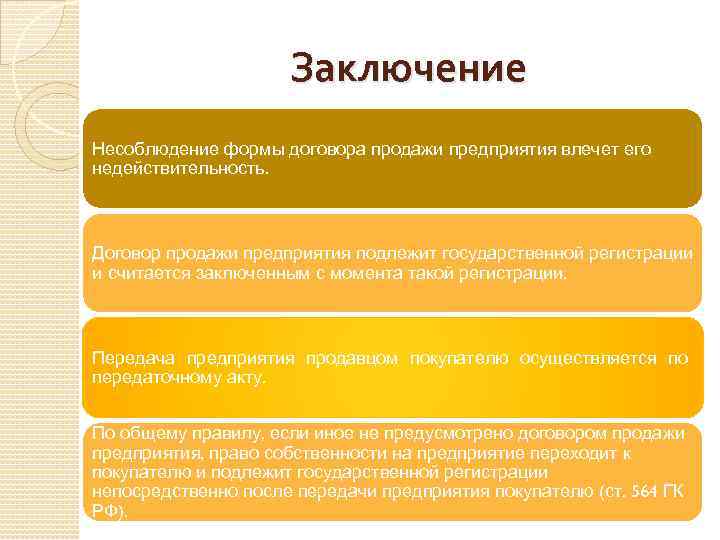 Заключение

Несоблюдение формы договора продажи предприятия влечет его недействительность.

Договор продажи предприятия подлежит государственной регистрации и считается заключенным с момента такой регистрации.

Передача предприятия продавцом покупателю осуществляется по передаточному акту.

По общему правилу, если иное не предусмотрено договором продажи предприятия, право собственности на предприятие переходит к покупателю и подлежит государственной регистрации непосредственно после передачи предприятия покупателю (ст. 564 ГК РФ).